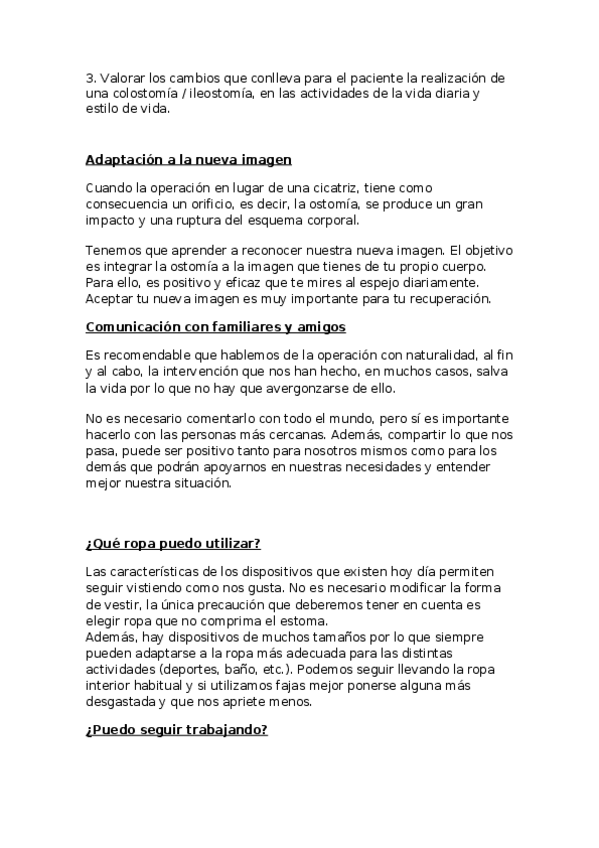 3. Valorar los cambios que conlleva para el paciente la realización de una colostomía / ileostomía, en las actividades de la vida diaria y estilo de vida.

Adaptación a la nueva imagen

Cuando la operación en lugar de una cicatriz, tiene como consecuencia un orificio, es decir, la ostomía, se produce un gran impacto y una ruptura del esquema corporal.

Tenemos que aprender a reconocer nuestra nueva imagen. El objetivo es integrar la ostomía a la imagen que tienes de tu propio cuerpo. Para ello, es positivo y eficaz que te mires al espejo diariamente. Aceptar tu nueva imagen es muy importante para tu recuperación.

Comunicación con familiares y amigos

Es recomendable que hablemos de la operación con naturalidad, al fin y al cabo, la intervención que nos han hecho, en muchos casos, salva la vida por lo que no hay que avergonzarse de ello.

No es necesario comentarlo con todo el mundo, pero sí es importante hacerlo con las personas más cercanas. Además, compartir lo que nos pasa, puede ser positivo tanto para nosotros mismos como para los demás que podrán apoyarnos en nuestras necesidades y entender mejor nuestra situación.

¿Qué ropa puedo utilizar?

Las características de los dispositivos que existen hoy día permiten seguir vistiendo como nos gusta. No es necesario modificar la forma de vestir, la única precaución que deberemos tener en cuenta es elegir ropa que no comprima el estoma.
Además, hay dispositivos de muchos tamaños por lo que siempre pueden adaptarse a la ropa más adecuada para las distintas actividades (deportes, baño, etc.). Podemos seguir llevando la ropa interior habitual y si utilizamos fajas mejor ponerse alguna más desgastada y que nos apriete menos.

¿Puedo seguir trabajando?